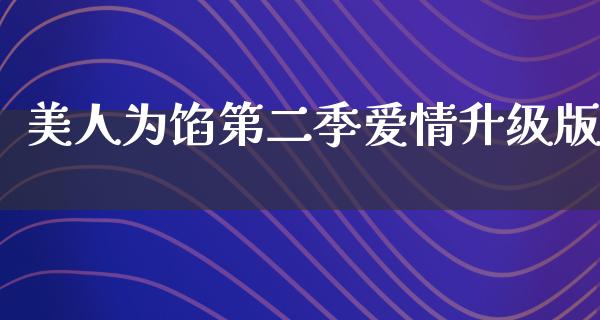 美人为馅第二季爱情升级版